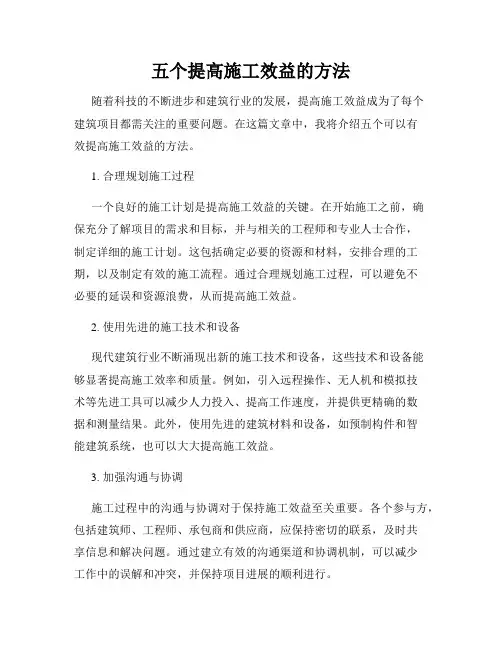 五个提高施工效益的方法

随着科技的不断进步和建筑行业的发展，提高施工效益成为了每个建筑项目都需关注的重要问题。在这篇文章中，我将介绍五个可以有效提高施工效益的方法。

1. 合理规划施工过程

一个良好的施工计划是提高施工效益的关键。在开始施工之前，确保充分了解项目的需求和目标，并与相关的工程师和专业人士合作，制定详细的施工计划。这包括确定必要的资源和材料，安排合理的工期，以及制定有效的施工流程。通过合理规划施工过程，可以避免不必要的延误和资源浪费，从而提高施工效益。

2. 使用先进的施工技术和设备

现代建筑行业不断涌现出新的施工技术和设备，这些技术和设备能够显著提高施工效率和质量。例如，引入远程操作、无人机和模拟技术等先进工具可以减少人力投入、提高工作速度，并提供更精确的数据和测量结果。此外，使用先进的建筑材料和设备，如预制构件和智能建筑系统，也可以大大提高施工效益。

3. 加强沟通与协调

施工过程中的沟通与协调对于保持施工效益至关重要。各个参与方，包括建筑师、工程师、承包商和供应商，应保持密切的联系，及时共享信息和解决问题。通过建立有效的沟通渠道和协调机制，可以减少工作中的误解和冲突，并保持项目进展的顺利进行。